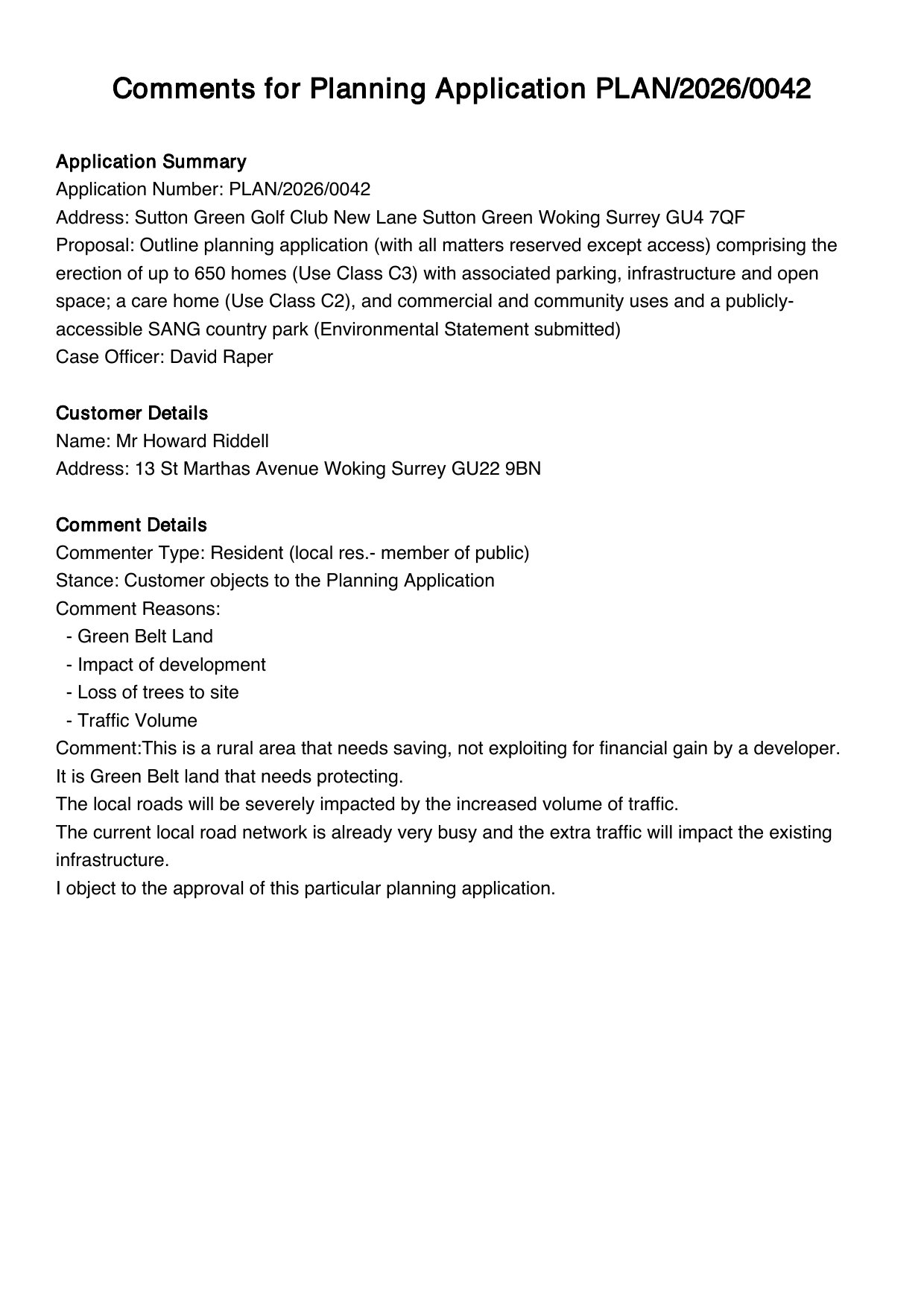 Comments for Planning Application PLAN/2026/0042

Application Summary
Application Number: PLAN/2026/0042
Address: Sutton Green Golf Club New Lane Sutton Green Woking Surrey GU4 7QF
Proposal: Outline planning application (with all matters reserved except access) comprising the erection of up to 650 homes (Use Class C3) with associated parking, infrastructure and open space; a care home (Use Class C2), and commercial and community uses and a publicly-accessible SANG country park (Environmental Statement submitted)
Case Officer: David Raper

Customer Details
Name: Mr Howard Riddell
Address: 13 St Marthas Avenue Woking Surrey GU22 9BN

Comment Details
Commenter Type: Resident (local res.- member of public)
Stance: Customer objects to the Planning Application
Comment Reasons:
- Green Belt Land
- Impact of development
- Loss of trees to site
- Traffic Volume
Comment:This is a rural area that needs saving, not exploiting for financial gain by a developer.
It is Green Belt land that needs protecting.
The local roads will be severely impacted by the increased volume of traffic.
The current local road network is already very busy and the extra traffic will impact the existing infrastructure.
I object to the approval of this particular planning application.